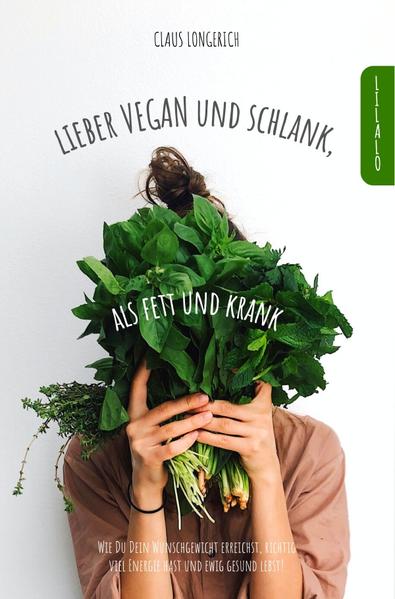 CLAUS LONGERICH

LILALO

LIEBER VEGAN UND SCHLANK,

ALS FETT UND KRANK

WIE DU DEIN WUNSCHGEWICHT ERREICHST, RICHTIG VIEL ENERGIE HAST UND EWIG GESUND LEBST!